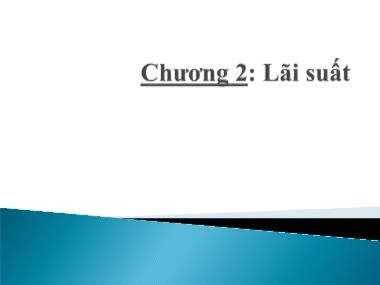 Chương 2: Lãi suất